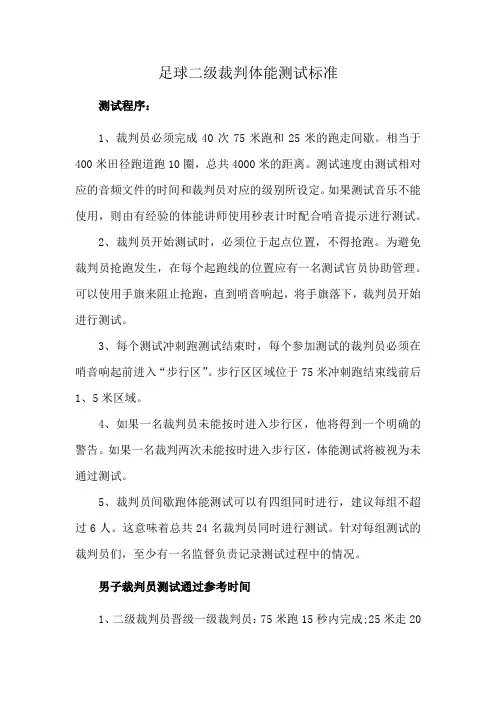 足球二级裁判体能测试标准

测试程序：

1、裁判员必须完成 40 次 75 米跑和 25 米的跑走间歇。相当于 400 米田径跑道跑 10 圈，总共 4000 米的距离。测试速度由测试相对应的音频文件的时间和裁判员对应的级别所设定。如果测试音乐不能使用，则由有经验的体能讲师使用秒表计时配合哨音提示进行测试。

2、裁判员开始测试时，必须位于起点位置，不得抢跑。为避免裁判员抢跑发生，在每个起跑线的位置应有一名测试官员协助管理。可以使用手旗来阻止抢跑，直到哨音响起，将手旗落下，裁判员开始进行测试。

3、每个测试冲刺跑测试结束时，每个参加测试的裁判员必须在哨音响起前进入“步行区”。步行区区域位于 75 米冲刺跑结束线前后 1、5 米区域。

4、如果一名裁判员未能按时进入步行区，他将得到一个明确的警告。如果一名裁判两次未能按时进入步行区，体能测试将被视为未通过测试。

5、裁判员间歇跑体能测试可以有四组同时进行，建议每组不超过 6 人。这意味着总共 24 名裁判员同时进行测试。针对每组测试的裁判员们，至少有一名监督负责记录测试过程中的情况。

男子裁判员测试通过参考时间

1、二级裁判员晋级一级裁判员：75 米跑 15 秒内完成;25 米走 20